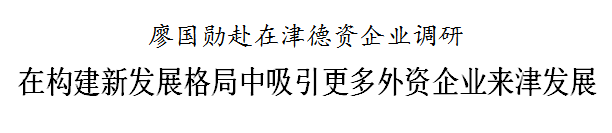 廖国勋赴在津德资企业调研

在构建新发展格局中吸引更多外资企业来津发展